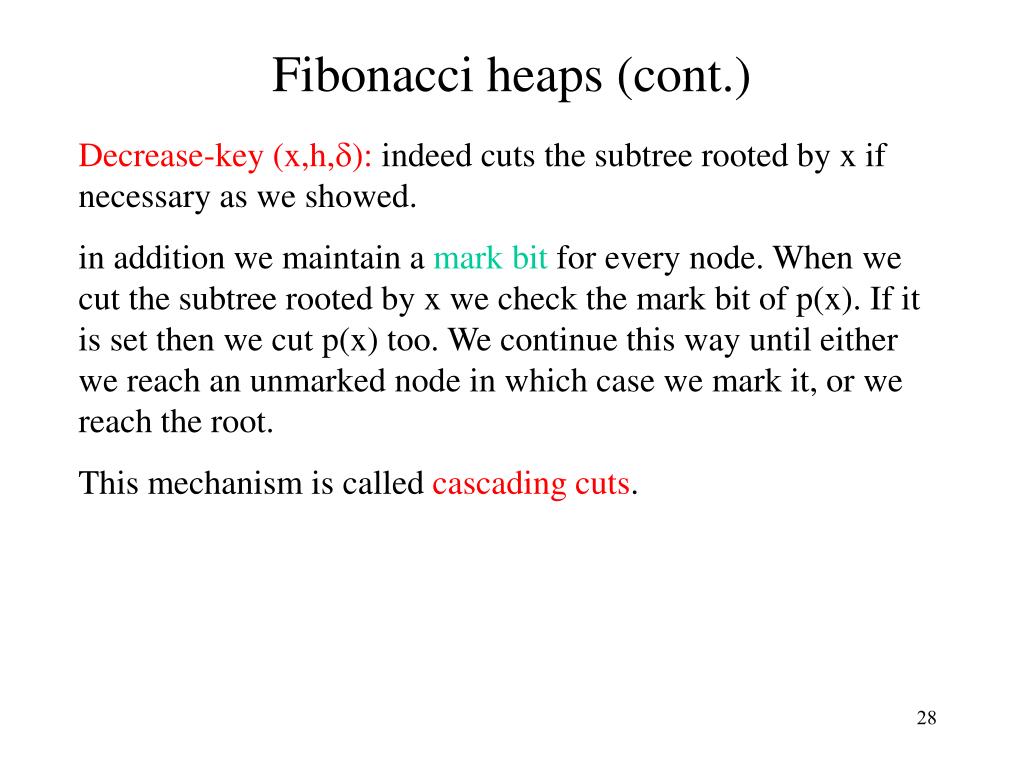 Fibonacci heaps (cont.)

Decrease-key (x,h,$\delta$): indeed cuts the subtree rooted by x if necessary as we showed.

in addition we maintain a mark bit for every node. When we cut the subtree rooted by x we check the mark bit of p(x). If it is set then we cut p(x) too. We continue this way until either we reach an unmarked node in which case we mark it, or we reach the root.

This mechanism is called cascading cuts.

28